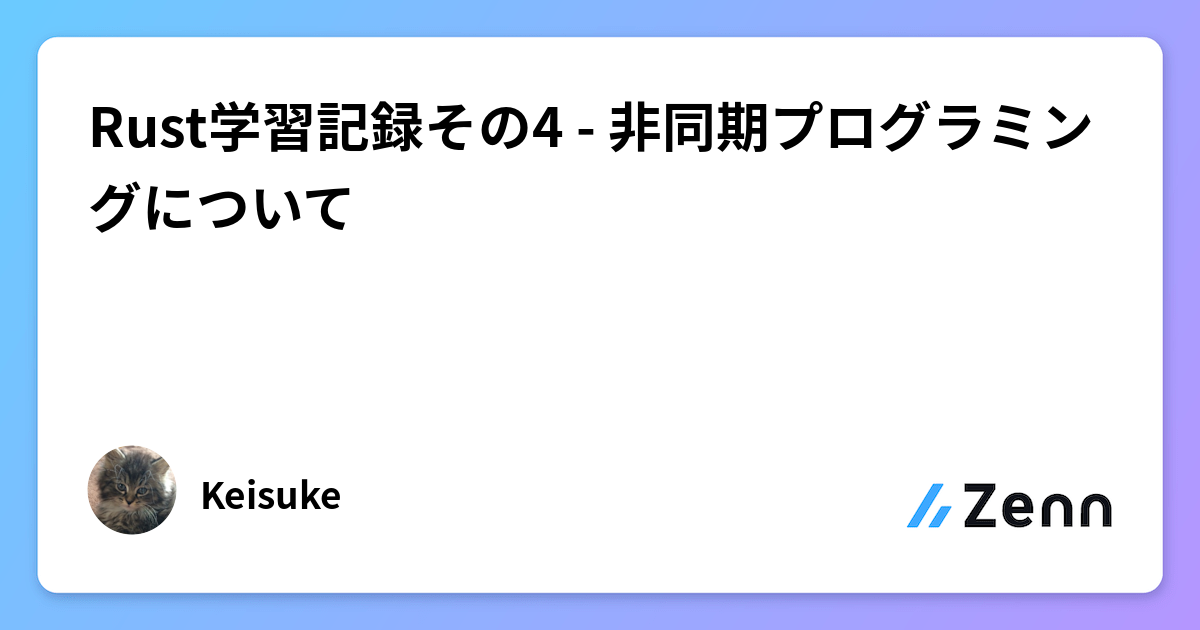 Rust学習記録その4 - 非同期プログラミングについて

Keisuke

Zenn